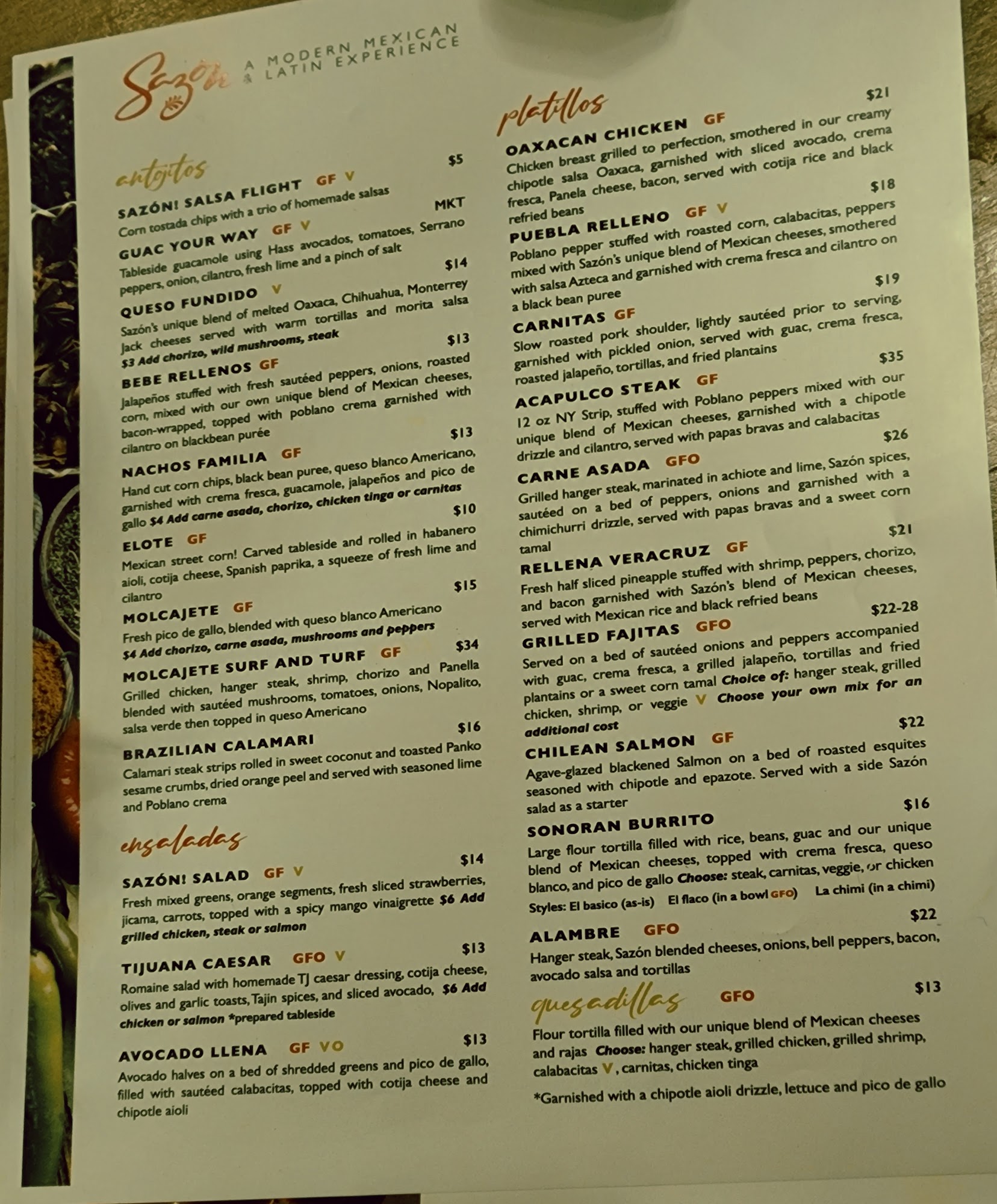 Sazón A MODERN MEXICAN & LATIN EXPERIENCE

antojitos

SAZÓN! SALSA FLIGHT GF V $5
Corn tostada chips with a trio of homemade salsas

GUAC YOUR WAY GF V MKT
Tableside guacamole using Hass avocados, tomatoes, Serrano peppers, onion, cilantro, fresh lime and a pinch of salt

QUESO FUNDIDO V $14
Sazón's unique blend of melted Oaxaca, Chihuahua, Monterrey Jack cheeses served with warm tortillas and morita salsa $3 Add chorizo, wild mushrooms, steak

BEBE RELLENOS GF $13
Jalapeños stuffed with fresh sautéed peppers, onions, roasted corn, mixed with our own unique blend of Mexican cheeses, bacon-wrapped, topped with poblano crema garnished with cilantro on blackbean purée

NACHOS FAMILIA GF $13
Hand cut corn chips, black bean puree, queso blanco Americano, garnished with crema fresca, guacamole, jalapeños and pico de gallo $4 Add carne asada, chorizo, chicken tinga or carnitas

ELOTE GF $10
Mexican street corn! Carved tableside and rolled in habanero aioli, cotija cheese, Spanish paprika, a squeeze of fresh lime and cilantro

MOLCAJETE GF $15
Fresh pico de gallo, blended with queso blanco Americano $4 Add chorizo, carne asada, mushrooms and peppers

MOLCAJETE SURF AND TURF GF $34
Grilled chicken, hanger steak, shrimp, chorizo and Panella blended with sautéed mushrooms, tomatoes, onions, Nopalito, salsa verde then topped in queso Americano

BRAZILIAN CALAMARI $16
Calamari steak strips rolled in sweet coconut and toasted Panko sesame crumbs, dried orange peel and served with seasoned lime and Poblano crema

ensaladas

SAZÓN! SALAD GF V $14
Fresh mixed greens, orange segments, fresh sliced strawberries, jicama, carrots, topped with a spicy mango vinaigrette $6 Add grilled chicken, steak or salmon

TIJUANA CAESAR GFO V $13
Romaine salad with homemade TJ caesar dressing, cotija cheese, olives and garlic toasts, Tajin spices, and sliced avocado, $6 Add chicken or salmon *prepared tableside

AVOCADO LLENA GF VO $13
Avocado halves on a bed of shredded greens and pico de gallo, filled with sautéed calabacitas, topped with cotija cheese and chipotle aioli

platillos

OAXACAN CHICKEN GF $21
Chicken breast grilled to perfection, smothered in our creamy chipotle salsa Oaxaca, garnished with sliced avocado, crema fresca, Panela cheese, bacon, served with cotija rice and black refried beans

PUEBLA RELLENO GF V $18
Poblano pepper stuffed with roasted corn, calabacitas, peppers mixed with Sazón's unique blend of Mexican cheeses, smothered with salsa Azteca and garnished with crema fresca and cilantro on a black bean puree

CARNITAS GF $19
Slow roasted pork shoulder, lightly sautéed prior to serving, garnished with pickled onion, served with guac, crema fresca, roasted jalapeño, tortillas, and fried plantains

ACAPULCO STEAK GF $35
12 oz NY Strip, stuffed with Poblano peppers mixed with our unique blend of Mexican cheeses, garnished with a chipotle drizzle and cilantro, served with papas bravas and calabacitas

CARNE ASADA GFO $26
Grilled hanger steak, marinated in achiote and lime, Sazón spices, sautéed on a bed of peppers, onions and garnished with a chimichurri drizzle, served with papas bravas and a sweet corn tamal

RELLENA VERACRUZ GF $21
Fresh half sliced pineapple stuffed with shrimp, peppers, chorizo, and bacon garnished with Sazón's blend of Mexican cheeses, served with Mexican rice and black refried beans

GRILLED FAJITAS GFO $22-28
Served on a bed of sautéed onions and peppers accompanied with guac, crema fresca, a grilled jalapeño, tortillas and fried plantains or a sweet corn tamal Choice of: hanger steak, grilled chicken, shrimp, or veggie V Choose your own mix for an additional cost

CHILEAN SALMON GF $22
Agave-glazed blackened Salmon on a bed of roasted esquites seasoned with chipotle and epazote. Served with a side Sazón salad as a starter

SONORAN BURRITO $16
Large flour tortilla filled with rice, beans, guac and our unique blend of Mexican cheeses, topped with crema fresca, queso blanco, and pico de gallo Choose: steak, carnitas, veggie, or chicken
Styles: El basico (as-is) El flaco (in a bowl GFO) La chimi (in a chimi)

ALAMBRE GFO $22
Hanger steak, Sazón blended cheeses, onions, bell peppers, bacon, avocado salsa and tortillas

quesadillas GFO $13
Flour tortilla filled with our unique blend of Mexican cheeses and rajas Choose: hanger steak, grilled chicken, grilled shrimp, calabacitas V, carnitas, chicken tinga
*Garnished with a chipotle aioli drizzle, lettuce and pico de gallo